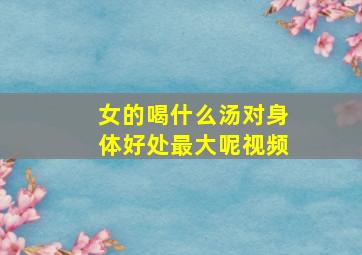 女的喝什么汤对身体好处最大呢视频